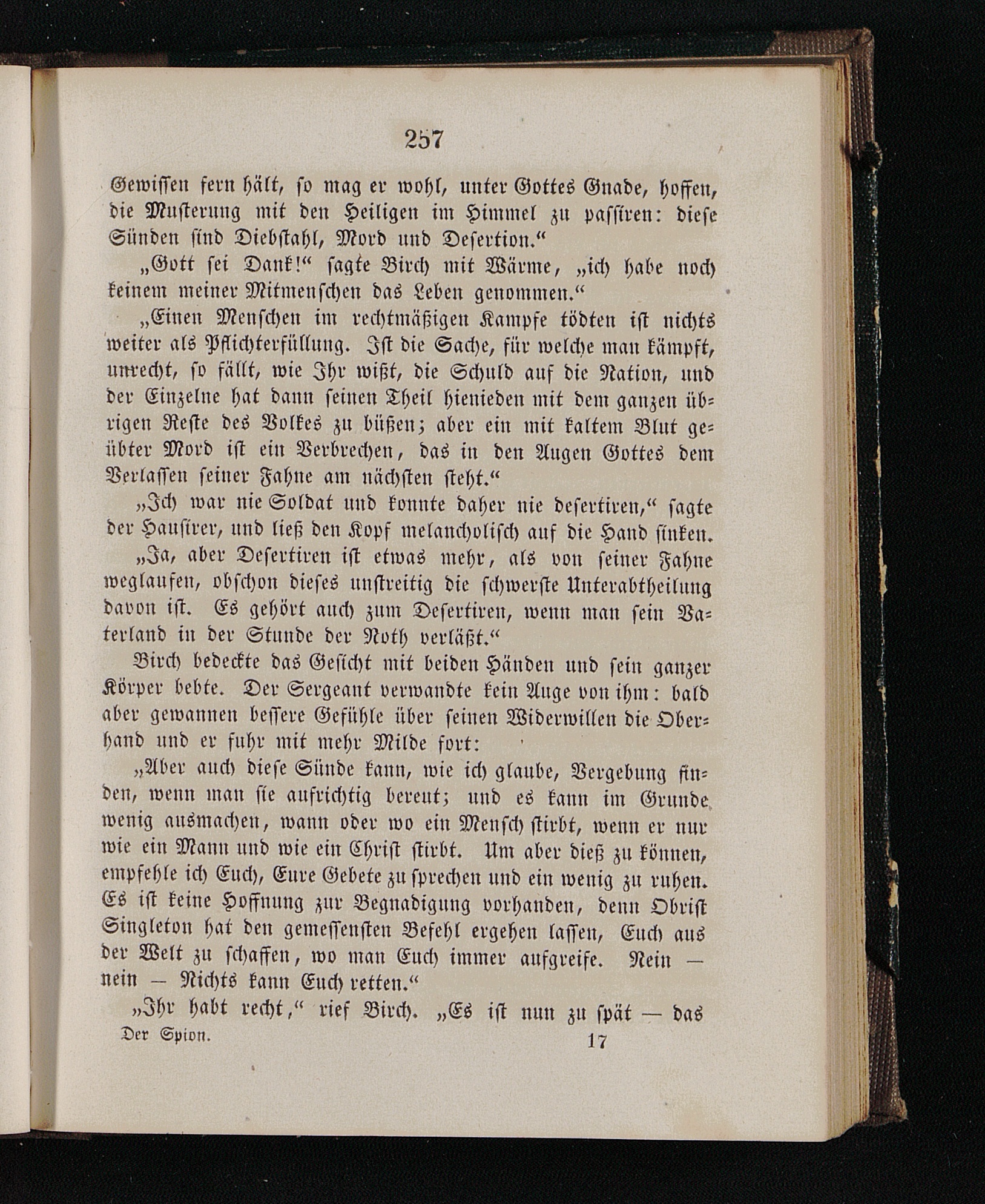 257

Gewissen fern hält, so mag er wohl, unter Gottes Gnade, hoffen, die Musterung mit den Heiligen im Himmel zu passiren: diese Sünden sind Diebstahl, Mord und Desertion.“

„Gott sei Dank!“ sagte Birch mit Wärme, „ich habe noch keinem meiner Mitmenschen das Leben genommen.“

„Einen Menschen im rechtmäßigen Kampfe tödten ist nichts weiter als Pflichterfüllung. Ist die Sache, für welche man kämpft, unrecht, so fällt, wie Ihr wißt, die Schuld auf die Nation, und der Einzelne hat dann seinen Theil hienieden mit dem ganzen übrigen Reste des Volkes zu büßen; aber ein mit kaltem Blut geübter Mord ist ein Verbrechen, das in den Augen Gottes dem Verlassen seiner Fahne am nächsten steht.“

„Ich war nie Soldat und konnte daher nie desertiren,“ sagte der Hausirer, und ließ den Kopf melancholisch auf die Hand sinken.

„Ja, aber Desertiren ist etwas mehr, als von seiner Fahne weglaufen, obschon dieses unstreitig die schwerste Unterabtheilung davon ist. Es gehört auch zum Desertiren, wenn man sein Vaterland in der Stunde der Noth verläßt.“

Birch bedeckte das Gesicht mit beiden Händen und sein ganzer Körper bebte. Der Sergeant verwandte kein Auge von ihm: bald aber gewannen bessere Gefühle über seinen Widerwillen die Oberhand und er fuhr mit mehr Milde fort:

„Aber auch diese Sünde kann, wie ich glaube, Vergebung finden, wenn man sie aufrichtig bereut; und es kann im Grunde wenig ausmachen, wann oder wo ein Mensch stirbt, wenn er nur wie ein Mann und wie ein Christ stirbt. Um aber dieß zu können, empfehle ich Euch, Eure Gebete zu sprechen und ein wenig zu ruhen. Es ist keine Hoffnung zur Begnadigung vorhanden, denn Obrist Singleton hat den gemessensten Befehl ergehen lassen, Euch aus der Welt zu schaffen, wo man Euch immer aufgreife. Nein — nein — Nichts kann Euch retten.“

„Ihr habt recht,“ rief Birch. „Es ist nun zu spät — das

Der Spion. 17